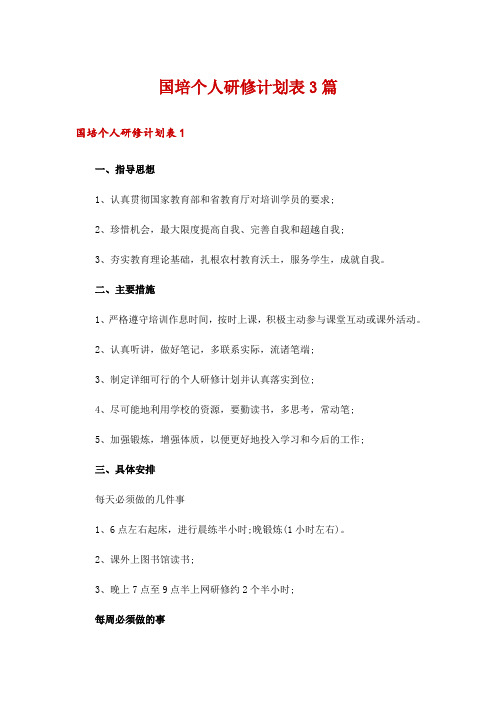 国培个人研修计划表3篇

国培个人研修计划表1

一、指导思想

1、认真贯彻国家教育部和省教育厅对培训学员的要求；

2、珍惜机会，最大限度提高自我、完善自我和超越自我；

3、夯实教育理论基础，扎根农村教育沃土，服务学生，成就自我。

二、主要措施

1、严格遵守培训作息时间，按时上课，积极主动参与课堂互动或课外活动。

2、认真听讲，做好笔记，多联系实际，流诸笔端；

3、制定详细可行的个人研修计划并认真落实到位；

4、尽可能地利用学校的资源，要勤读书，多思考，常动笔；

5、加强锻炼，增强体质，以便更好地投入学习和今后的工作；

三、具体安排

每天必须做的几件事

1、6点左右起床，进行晨练半小时;晚锻炼(1小时左右)。

2、课外上图书馆读书；

3、晚上7点至9点半上网研修约2个半小时；

每周必须做的事